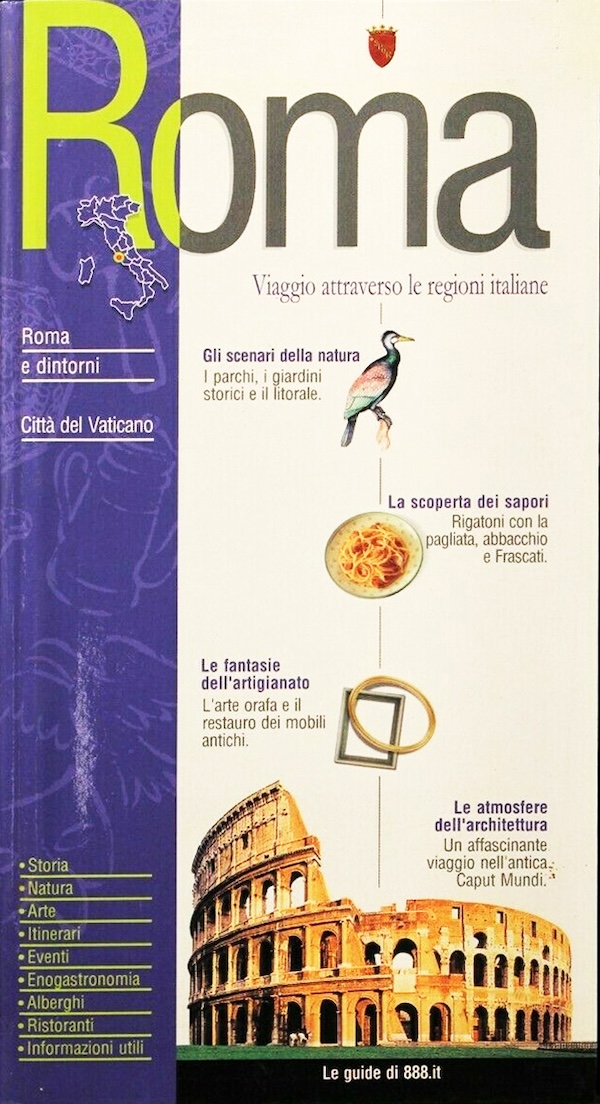 Roma

Viaggio attraverso le regioni italiane

Roma e dintorni

Città del Vaticano

Gli scenari della natura
I parchi, i giardini storici e il litorale.

La scoperta dei sapori
Rigatoni con la pagliata, abbacchio e Frascati.

Le fantasie dell'artigianato
L'arte orafa e il restauro dei mobili antichi.

Le atmosfere dell'architettura
Un affascinante viaggio nell'antica Caput Mundi.

• Storia
• Natura
• Arte
• Itinerari
• Eventi
• Enogastronomia
• Alberghi
• Ristoranti
• Informazioni utili

Le guide di 888.it